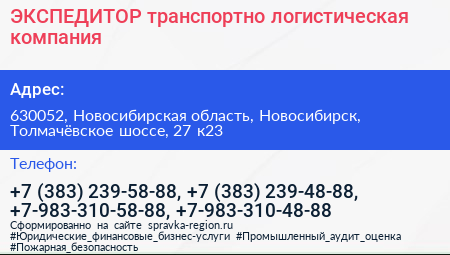 ЭКСПЕДИТОР транспортно логистическая компания

Адрес:

630052, Новосибирская область, Новосибирск, Толмачёвское шоссе, 27 к23

Телефон:

+7 (383) 239-58-88, +7 (383) 239-48-88, +7-983-310-58-88, +7-983-310-48-88

Сформированно на сайте spravka-region.ru
#Юридические_финансовые_бизнес-услуги #Промышленный_аудит_оценка #Пожарная_безопасность